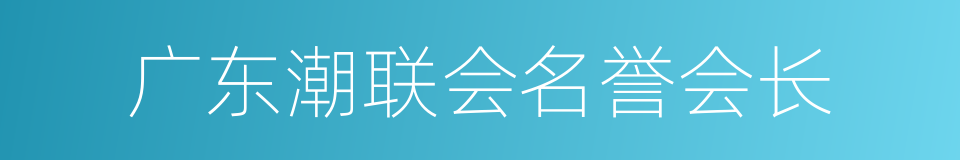 广东潮联会名誉会长